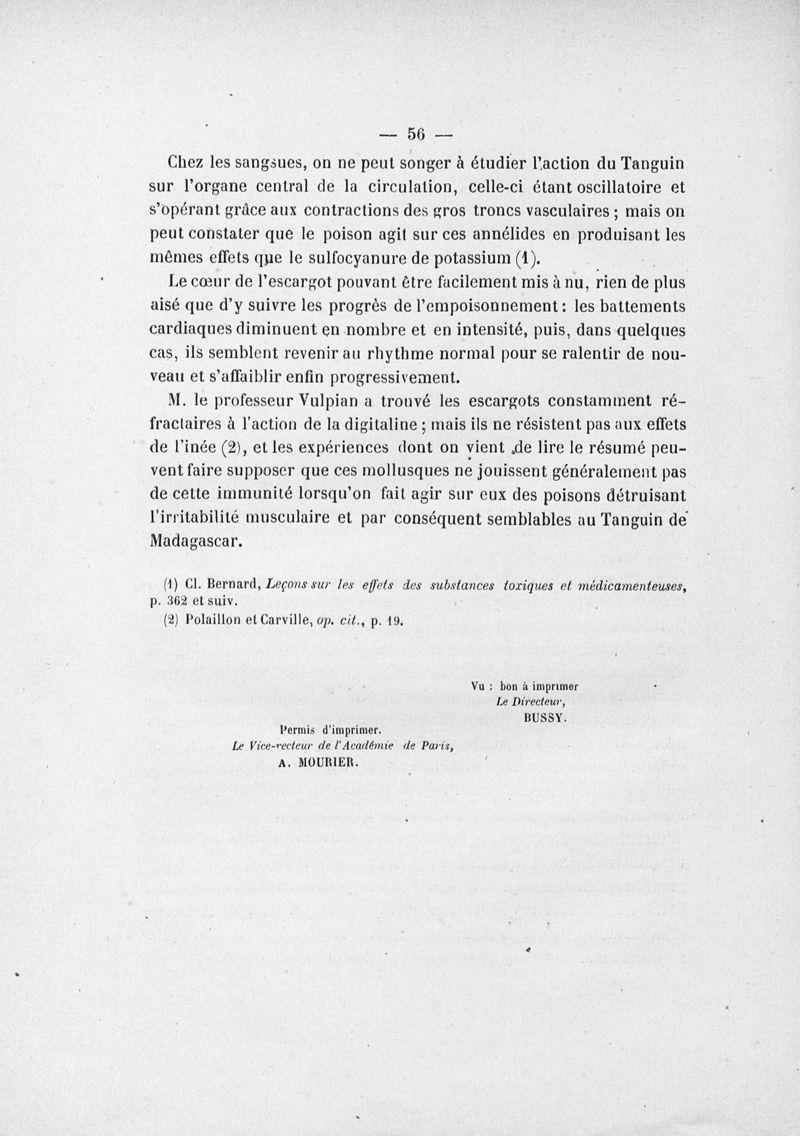 — 56 —

Chez les sangsues, on ne peut songer à étudier l'action du Tanguin sur l'organe central de la circulation, celle-ci étant oscillatoire et s'opérant grâce aux contractions des gros troncs vasculaires ; mais on peut constater que le poison agit sur ces annélides en produisant les mêmes effets que le sulfocyanure de potassium (1).

Le cœur de l'escargot pouvant être facilement mis à nu, rien de plus aisé que d'y suivre les progrès de l'empoisonnement : les battements cardiaques diminuent en nombre et en intensité, puis, dans quelques cas, ils semblent revenir au rhythme normal pour se ralentir de nouveau et s'affaiblir enfin progressivement.

M. le professeur Vulpian a trouvé les escargots constamment réfractaires à l'action de la digitaline ; mais ils ne résistent pas aux effets de l'inée (2), et les expériences dont on vient de lire le résumé peuvent faire supposer que ces mollusques ne jouissent généralement pas de cette immunité lorsqu'on fait agir sur eux des poisons détruisant l'irritabilité musculaire et par conséquent semblables au Tanguin de Madagascar.

(1) Cl. Bernard, Leçons sur les effets des substances toxiques et médicamenteuses, p. 362 et suiv.

(2) Polaillon et Carville, op. cit., p. 19.

Vu : bon à imprimer
Le Directeur,
BUSSY.

Permis d'imprimer.
Le Vice-recteur de l'Académie de Paris,
A. MOURIER.